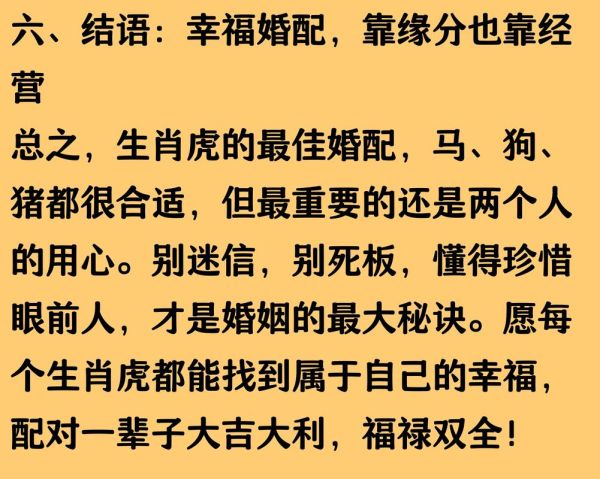 六、结语：幸福婚配，靠缘分也靠经营

总之，生肖虎的最佳婚配，马、狗、猪都很合适，但最重要的还是两个人的用心。别迷信，别死板，懂得珍惜眼前人，才是婚姻的最大秘诀。愿每个生肖虎都能找到属于自己的幸福，配对一辈子大吉大利，福禄双全！